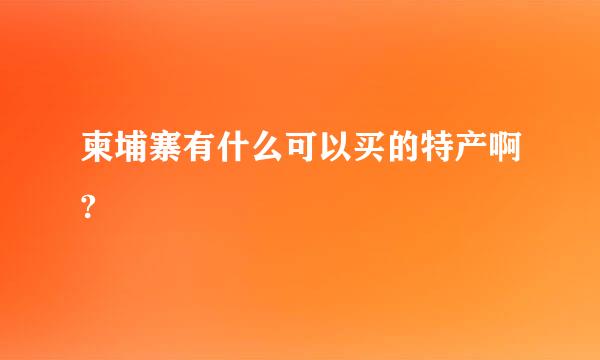 柬埔寨有什么可以买的特产啊?